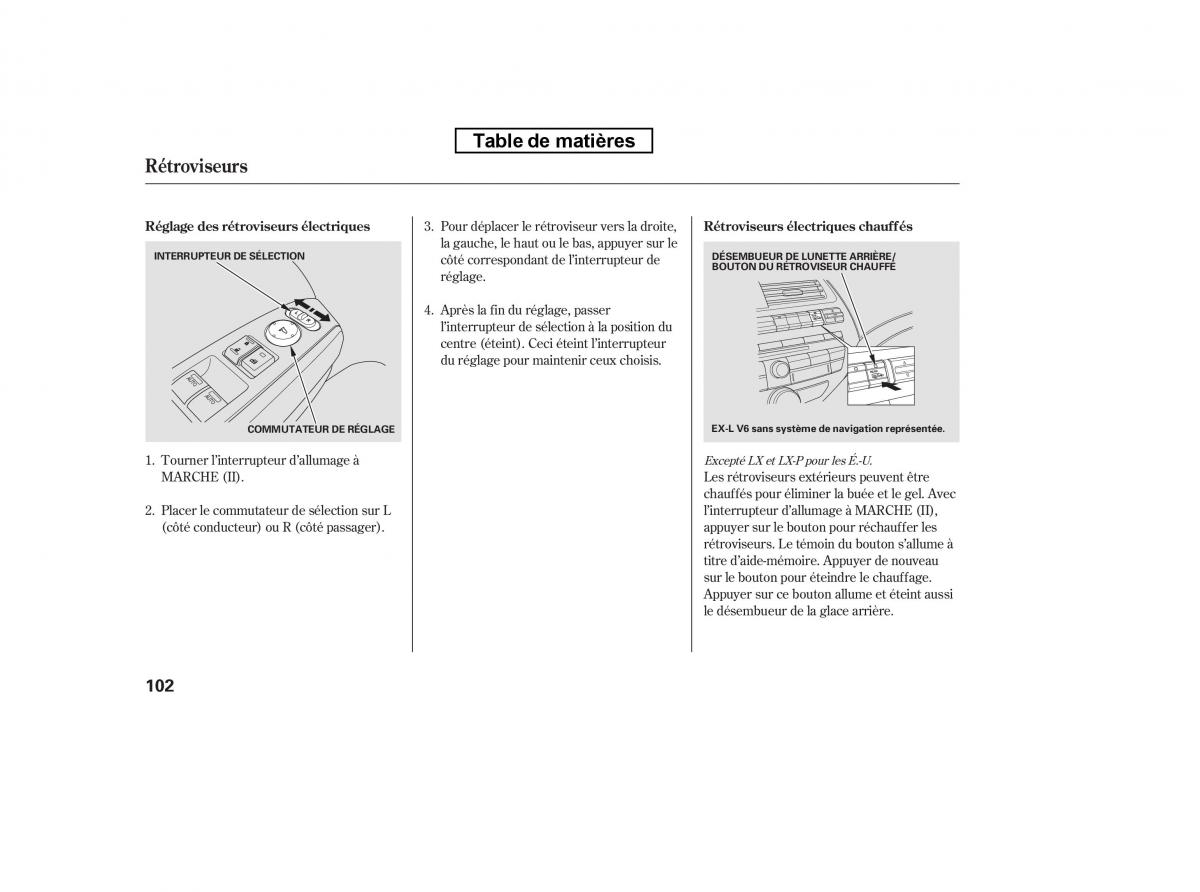 Table de matières

Rétroviseurs

Réglage des rétroviseurs électriques

INTERRUPTEUR DE SÉLECTION

COMMUTATEUR DE RÉGLAGE

1. Tourner l'interrupteur d'allumage à MARCHE (II).

2. Placer le commutateur de sélection sur L (côté conducteur) ou R (côté passager).

3. Pour déplacer le rétroviseur vers la droite, la gauche, le haut ou le bas, appuyer sur le côté correspondant de l'interrupteur de réglage.

4. Après la fin du réglage, passer l'interrupteur de sélection à la position du centre (éteint). Ceci éteint l'interrupteur du réglage pour maintenir ceux choisis.

Rétroviseurs électriques chauffés

DÉSEMBUEUR DE LUNETTE ARRIÈRE/ BOUTON DU RÉTROVISEUR CHAUFFÉ

EX-L V6 sans système de navigation représentée.

Excepté LX et LX-P pour les É.-U.
Les rétroviseurs extérieurs peuvent être chauffés pour éliminer la buée et le gel. Avec l'interrupteur d'allumage à MARCHE (II), appuyer sur le bouton pour réchauffer les rétroviseurs. Le témoin du bouton s'allume à titre d'aide-mémoire. Appuyer de nouveau sur le bouton pour éteindre le chauffage. Appuyer sur ce bouton allume et éteint aussi le désembueur de la glace arrière.

102